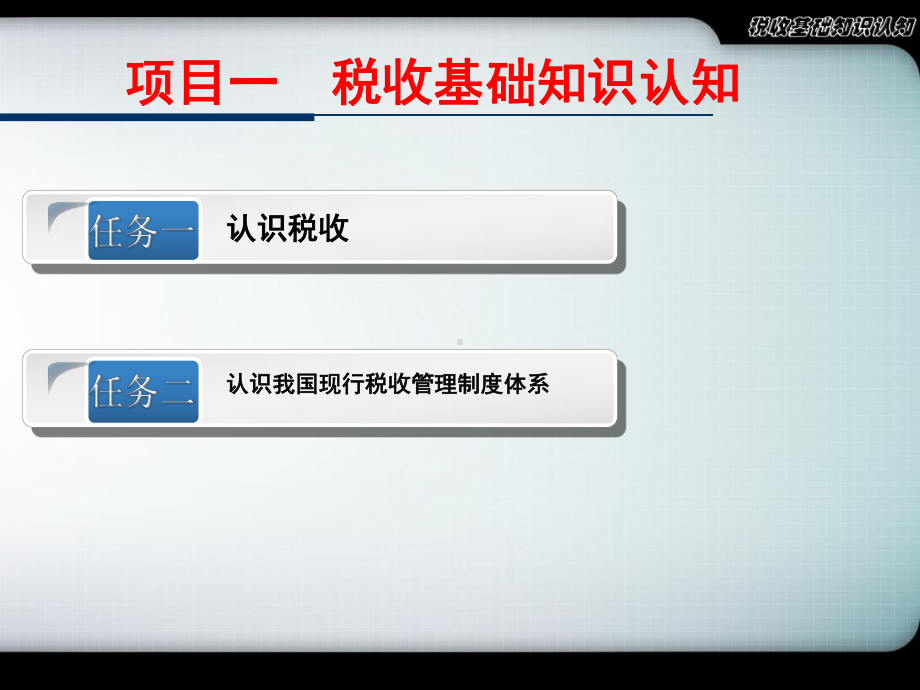 税收基础知识认知

项目一　税收基础知识认知

任务一　认识税收

任务二　认识我国现行税收管理制度体系